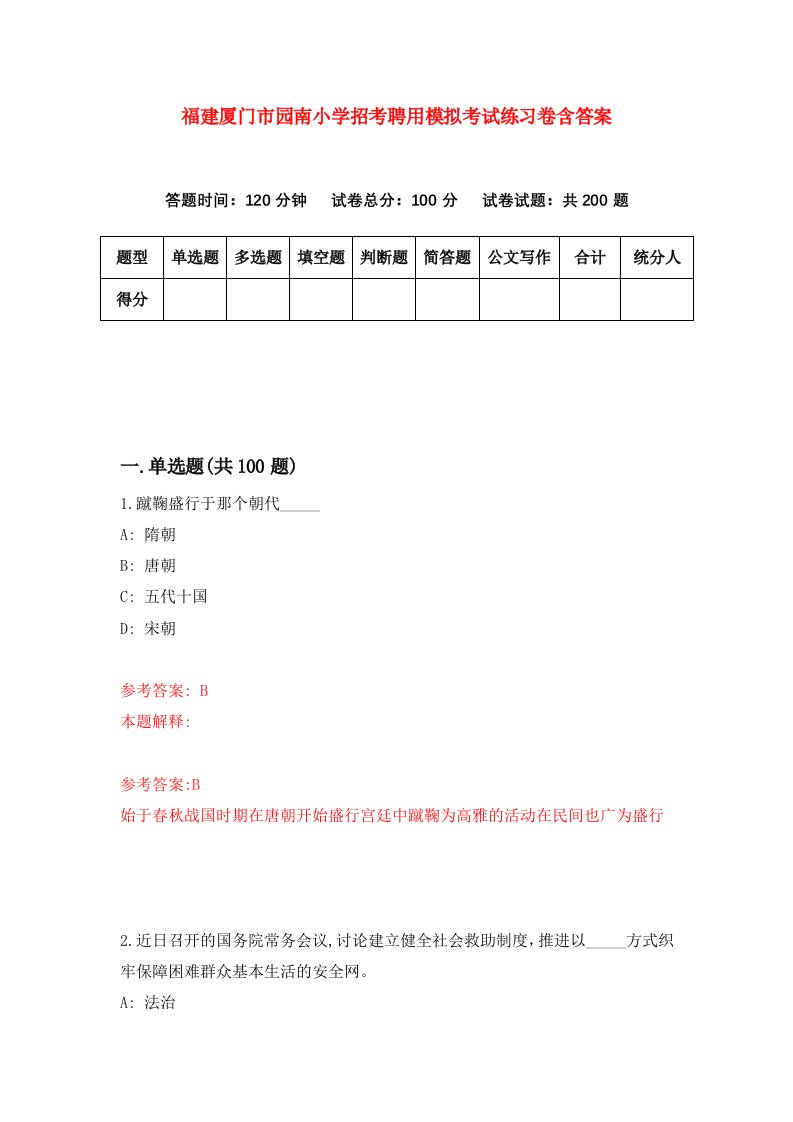 福建厦门市园南小学招考聘用模拟考试练习卷含答案

答题时间：120 分钟　试卷总分：100 分　试卷试题：共 200 题

| 题型 | 单选题 | 多选题 | 填空题 | 判断题 | 简答题 | 公文写作 | 合计 | 统分人 |
|---|---|---|---|---|---|---|---|---|
| 得分 | | | | | | | | |

一.单选题(共 100 题)

1.蹴鞠盛行于那个朝代_____

A: 隋朝

B: 唐朝

C: 五代十国

D: 宋朝

参考答案: B

本题解释:

参考答案:B

始于春秋战国时期在唐朝开始盛行宫廷中蹴鞠为高雅的活动在民间也广为盛行

2.近日召开的国务院常务会议,讨论建立健全社会救助制度,推进以_____方式织牢保障困难群众基本生活的安全网。

A: 法治